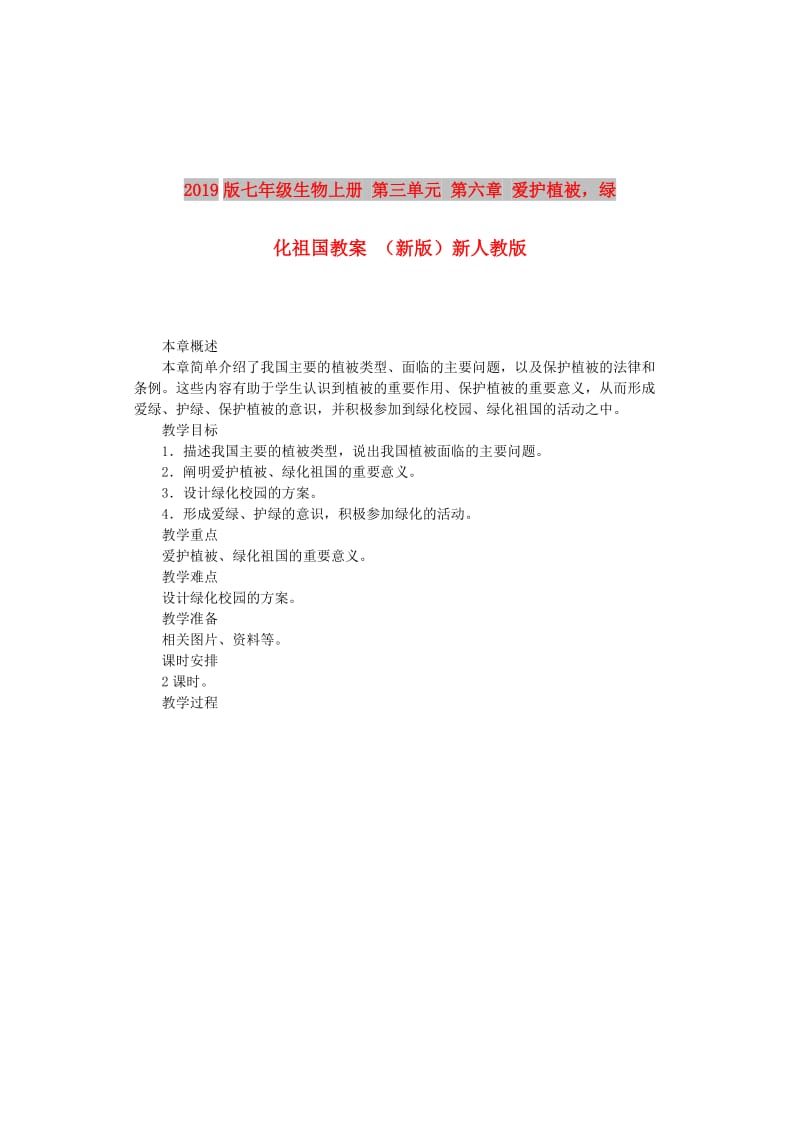 2019版七年级生物上册 第三单元 第六章 爱护植被，绿化祖国教案 （新版）新人教版

本章概述

本章简单介绍了我国主要的植被类型、面临的主要问题，以及保护植被的法律和条例。这些内容有助于学生认识到植被的重要作用、保护植被的重要意义，从而形成爱绿、护绿、保护植被的意识，并积极参加到绿化校园、绿化祖国的活动之中。

教学目标

1．描述我国主要的植被类型，说出我国植被面临的主要问题。

2．阐明爱护植被、绿化祖国的重要意义。

3．设计绿化校园的方案。

4．形成爱绿、护绿的意识，积极参加绿化的活动。

教学重点

爱护植被、绿化祖国的重要意义。

教学难点

设计绿化校园的方案。

教学准备

相关图片、资料等。

课时安排

2课时。

教学过程